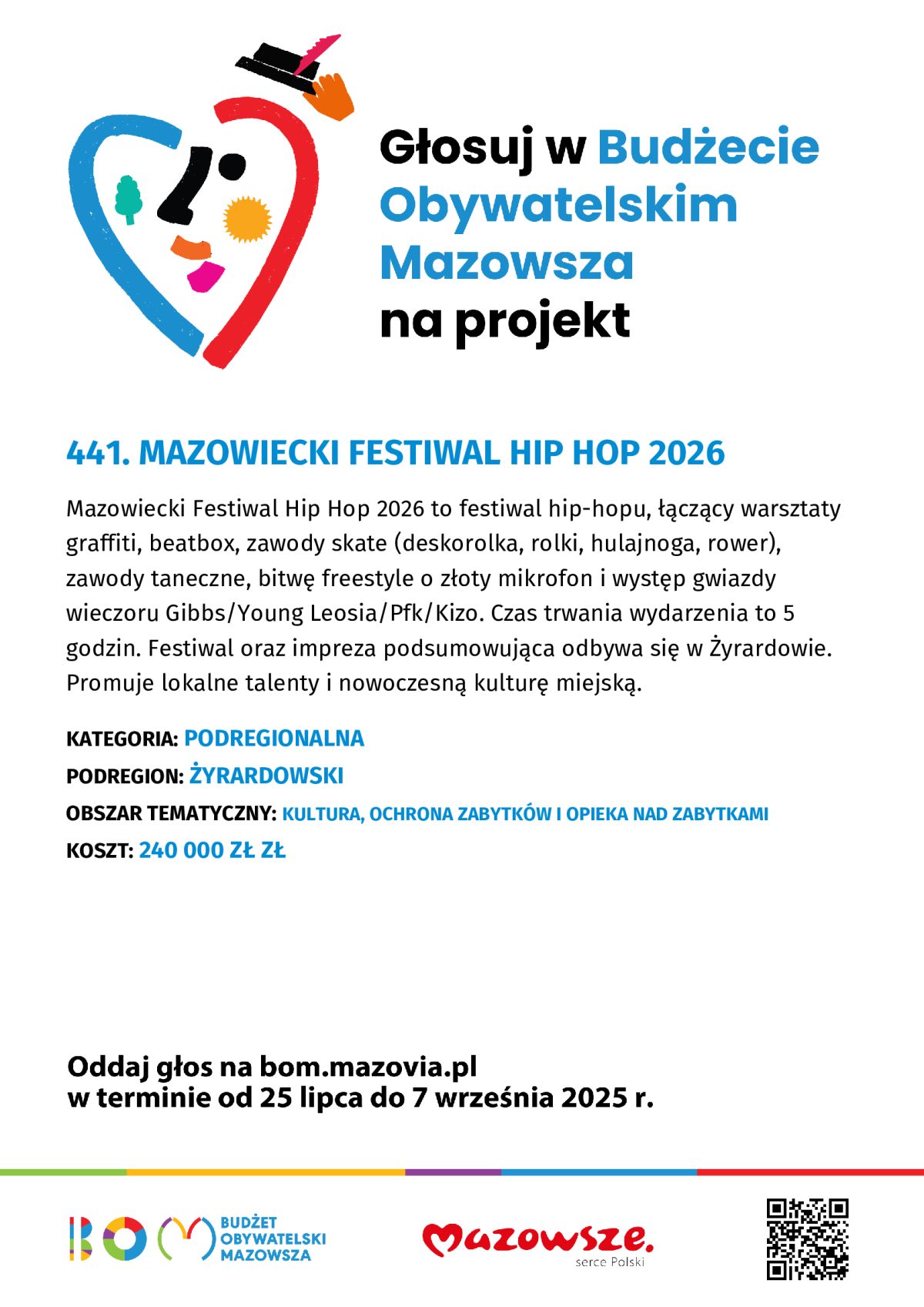 Głosuj w Budżecie Obywatelskim Mazowsza na projekt

441. MAZOWIECKI FESTIWAL HIP HOP 2026

Mazowiecki Festiwal Hip Hop 2026 to festiwal hip-hopu, łączący warsztaty graffiti, beatbox, zawody skate (deskorolka, rolki, hulajnoga, rower), zawody taneczne, bitwę freestyle o złoty mikrofon i występ gwiazdy wieczoru Gibbs/Young Leosia/Pfk/Kizo. Czas trwania wydarzenia to 5 godzin. Festiwal oraz impreza podsumowująca odbywa się w Żyrardowie. Promuje lokalne talenty i nowoczesną kulturę miejską.

KATEGORIA: PODREGIONALNA

PODREGION: ŻYRARDOWSKI

OBSZAR TEMATYCZNY: KULTURA, OCHRONA ZABYTKÓW I OPIEKA NAD ZABYTKAMI

KOSZT: 240 000 ZŁ ZŁ

Oddaj głos na bom.mazovia.pl
w terminie od 25 lipca do 7 września 2025 r.

BOM BUDŻET OBYWATELSKI MAZOWSZA

Mazowsze. serce Polski